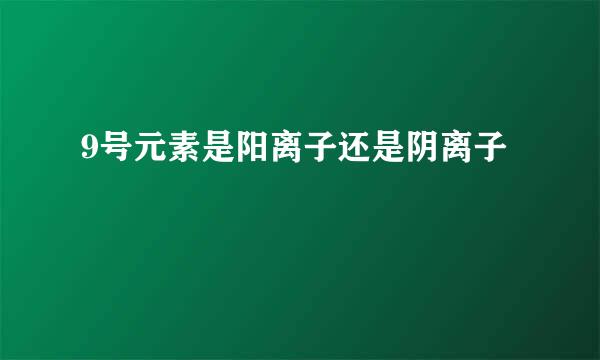 9号元素是阳离子还是阴离子